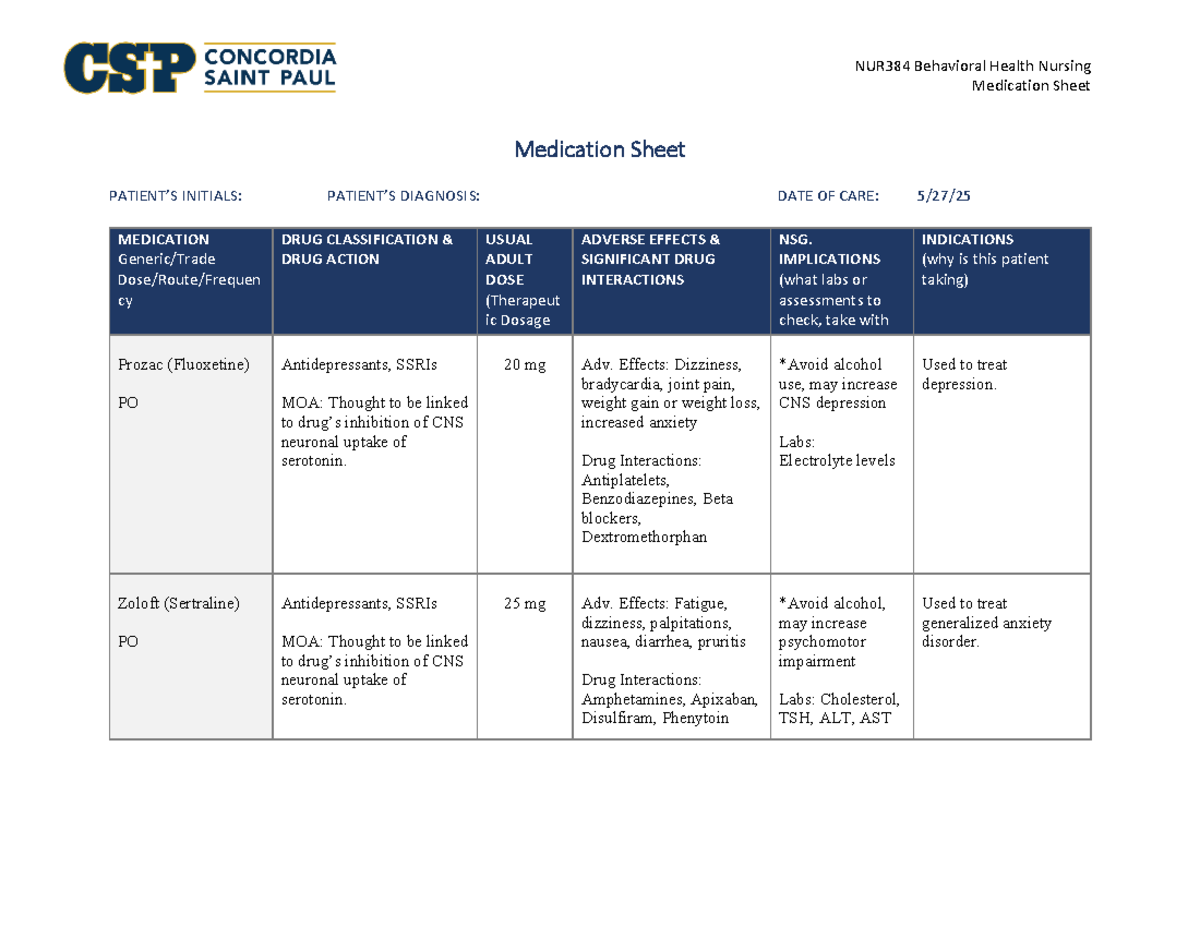 CSP CONCORDIA SAINT PAUL

NUR384 Behavioral Health Nursing
Medication Sheet

Medication Sheet

PATIENT'S INITIALS: PATIENT'S DIAGNOSIS: DATE OF CARE: 5/27/25

| MEDICATION Generic/Trade Dose/Route/Frequency | DRUG CLASSIFICATION & DRUG ACTION | USUAL ADULT DOSE (Therapeutic Dosage | ADVERSE EFFECTS & SIGNIFICANT DRUG INTERACTIONS | NSG. IMPLICATIONS (what labs or assessments to check, take with | INDICATIONS (why is this patient taking) |
|---|---|---|---|---|---|
| Prozac (Fluoxetine) PO | Antidepressants, SSRIs MOA: Thought to be linked to drug's inhibition of CNS neuronal uptake of serotonin. | 20 mg | Adv. Effects: Dizziness, bradycardia, joint pain, weight gain or weight loss, increased anxiety Drug Interactions: Antiplatelets, Benzodiazepines, Beta blockers, Dextromethorphan | *Avoid alcohol use, may increase CNS depression Labs: Electrolyte levels | Used to treat depression. |
| Zoloft (Sertraline) PO | Antidepressants, SSRIs MOA: Thought to be linked to drug's inhibition of CNS neuronal uptake of serotonin. | 25 mg | Adv. Effects: Fatigue, dizziness, palpitations, nausea, diarrhea, pruritis Drug Interactions: Amphetamines, Apixaban, Disulfiram, Phenytoin | *Avoid alcohol, may increase psychomotor impairment Labs: Cholesterol, TSH, ALT, AST | Used to treat generalized anxiety disorder. |